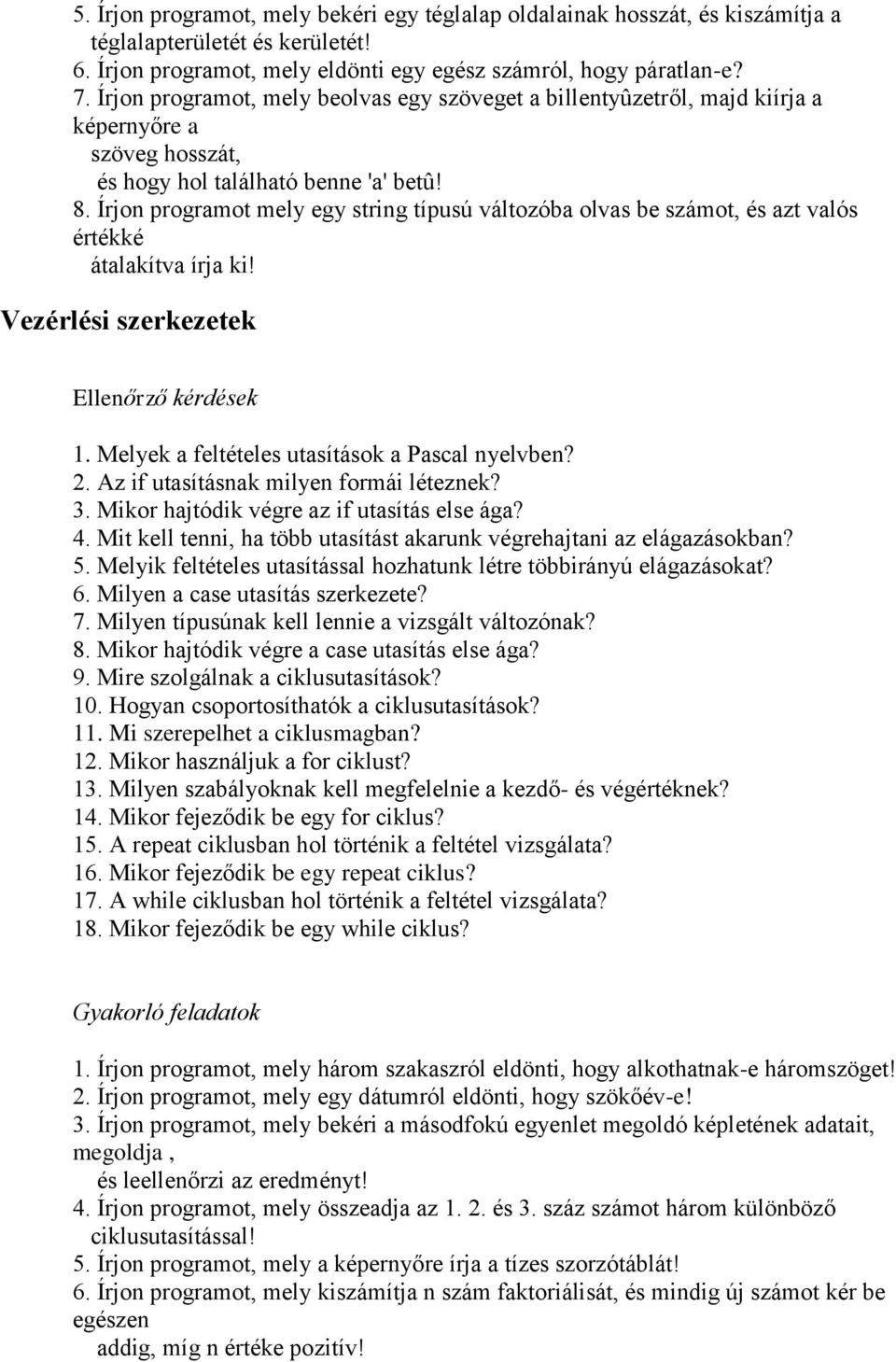 5. Írjon programot, mely bekéri egy téglalap oldalainak hosszát, és kiszámítja a téglalapterületét és kerületét!
6. Írjon programot, mely eldönti egy egész számról, hogy páratlan-e?
7. Írjon programot, mely beolvas egy szöveget a billentyûzetről, majd kiírja a képernyőre a
szöveg hosszát,
és hogy hol található benne 'a' betû!
8. Írjon programot mely egy string típusú változóba olvas be számot, és azt valós értékké
átalakítva írja ki!

Vezérlési szerkezetek

Ellenőrző kérdések

1. Melyek a feltételes utasítások a Pascal nyelvben?
2. Az if utasításnak milyen formái léteznek?
3. Mikor hajtódik végre az if utasítás else ága?
4. Mit kell tenni, ha több utasítást akarunk végrehajtani az elágazásokban?
5. Melyik feltételes utasítással hozhatunk létre többirányú elágazásokat?
6. Milyen a case utasítás szerkezete?
7. Milyen típusúnak kell lennie a vizsgált változónak?
8. Mikor hajtódik végre a case utasítás else ága?
9. Mire szolgálnak a ciklusutasítások?
10. Hogyan csoportosíthatók a ciklusutasítások?
11. Mi szerepelhet a ciklusmagban?
12. Mikor használjuk a for ciklust?
13. Milyen szabályoknak kell megfelelnie a kezdő- és végértéknek?
14. Mikor fejeződik be egy for ciklus?
15. A repeat ciklusban hol történik a feltétel vizsgálata?
16. Mikor fejeződik be egy repeat ciklus?
17. A while ciklusban hol történik a feltétel vizsgálata?
18. Mikor fejeződik be egy while ciklus?

Gyakorló feladatok

1. Írjon programot, mely három szakaszról eldönti, hogy alkothatnak-e háromszöget!
2. Írjon programot, mely egy dátumról eldönti, hogy szökőév-e!
3. Írjon programot, mely bekéri a másodfokú egyenlet megoldó képletének adatait, megoldja ,
és leellenőrzi az eredményt!
4. Írjon programot, mely összeadja az 1. 2. és 3. száz számot három különböző ciklusutasítással!
5. Írjon programot, mely a képernyőre írja a tízes szorzótáblát!
6. Írjon programot, mely kiszámítja n szám faktoriálisát, és mindig új számot kér be egészen
addig, míg n értéke pozitív!